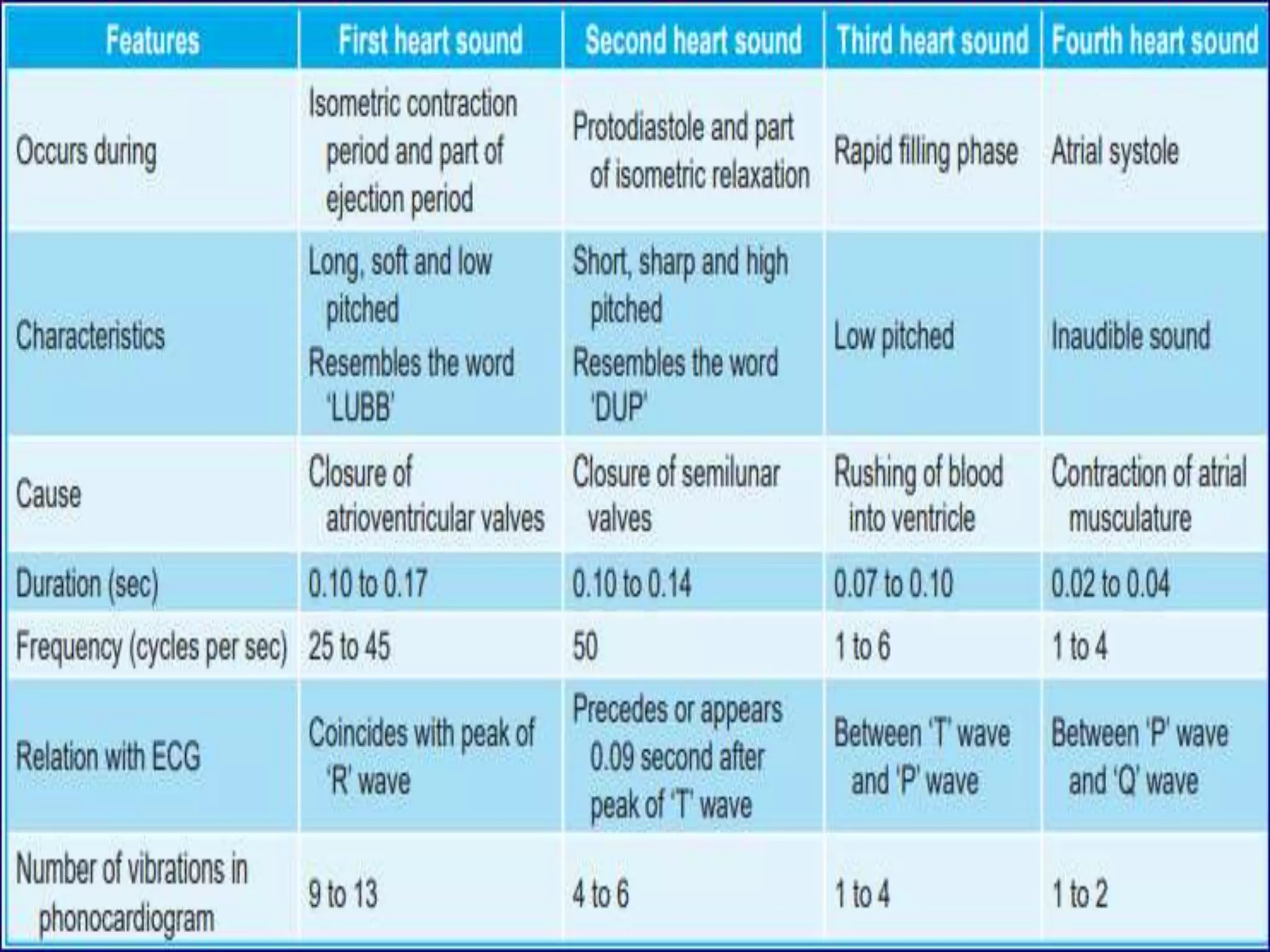 | Features | First heart sound | Second heart sound | Third heart sound | Fourth heart sound |
|---|---|---|---|---|
| Occurs during | Isometric contraction period and part of ejection period | Protodiastole and part of isometric relaxation | Rapid filling phase | Atrial systole |
| Characteristics | Long, soft and low pitched Resembles the word 'LUBB' | Short, sharp and high pitched Resembles the word 'DUP' | Low pitched | Inaudible sound |
| Cause | Closure of atrioventricular valves | Closure of semilunar valves | Rushing of blood into ventricle | Contraction of atrial musculature |
| Duration (sec) | 0.10 to 0.17 | 0.10 to 0.14 | 0.07 to 0.10 | 0.02 to 0.04 |
| Frequency (cycles per sec) | 25 to 45 | 50 | 1 to 6 | 1 to 4 |
| Relation with ECG | Coincides with peak of 'R' wave | Precedes or appears 0.09 second after peak of 'T' wave | Between 'T' wave and 'P' wave | Between 'P' wave and 'Q' wave |
| Number of vibrations in phonocardiogram | 9 to 13 | 4 to 6 | 1 to 4 | 1 to 2 |